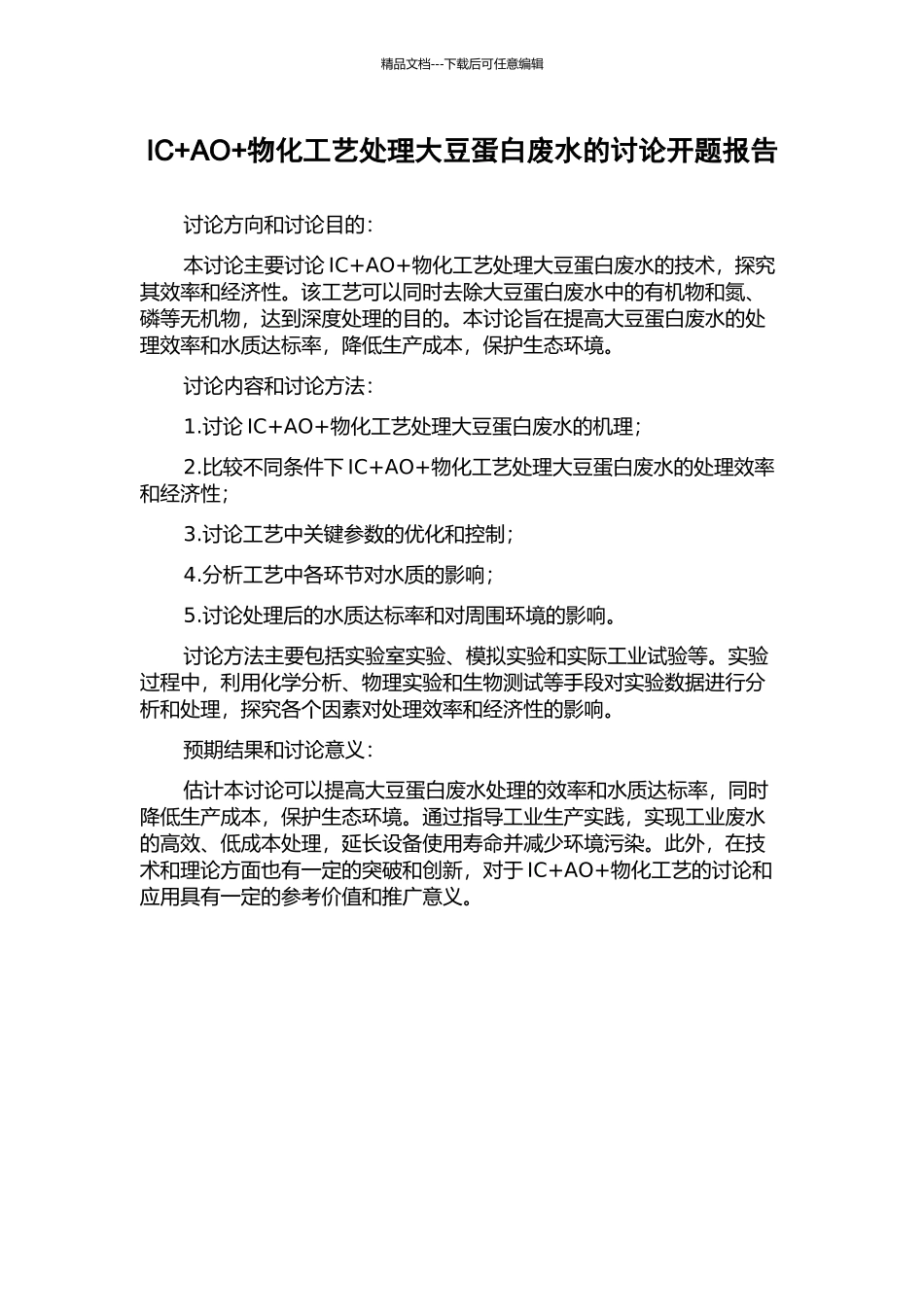 精品文档---下载后可任意编辑

IC+AO+物化工艺处理大豆蛋白废水的讨论开题报告

讨论方向和讨论目的：

本讨论主要讨论 IC+AO+物化工艺处理大豆蛋白废水的技术，探究其效率和经济性。该工艺可以同时去除大豆蛋白废水中的有机物和氮、磷等无机物，达到深度处理的目的。本讨论旨在提高大豆蛋白废水的处理效率和水质达标率，降低生产成本，保护生态环境。

讨论内容和讨论方法：

1.讨论 IC+AO+物化工艺处理大豆蛋白废水的机理；

2.比较不同条件下 IC+AO+物化工艺处理大豆蛋白废水的处理效率和经济性；

3.讨论工艺中关键参数的优化和控制；

4.分析工艺中各环节对水质的影响；

5.讨论处理后的水质达标率和对周围环境的影响。

讨论方法主要包括实验室实验、模拟实验和实际工业试验等。实验过程中，利用化学分析、物理实验和生物测试等手段对实验数据进行分析和处理，探究各个因素对处理效率和经济性的影响。

预期结果和讨论意义：

估计本讨论可以提高大豆蛋白废水处理的效率和水质达标率，同时降低生产成本，保护生态环境。通过指导工业生产实践，实现工业废水的高效、低成本处理，延长设备使用寿命并减少环境污染。此外，在技术和理论方面也有一定的突破和创新，对于 IC+AO+物化工艺的讨论和应用具有一定的参考价值和推广意义。